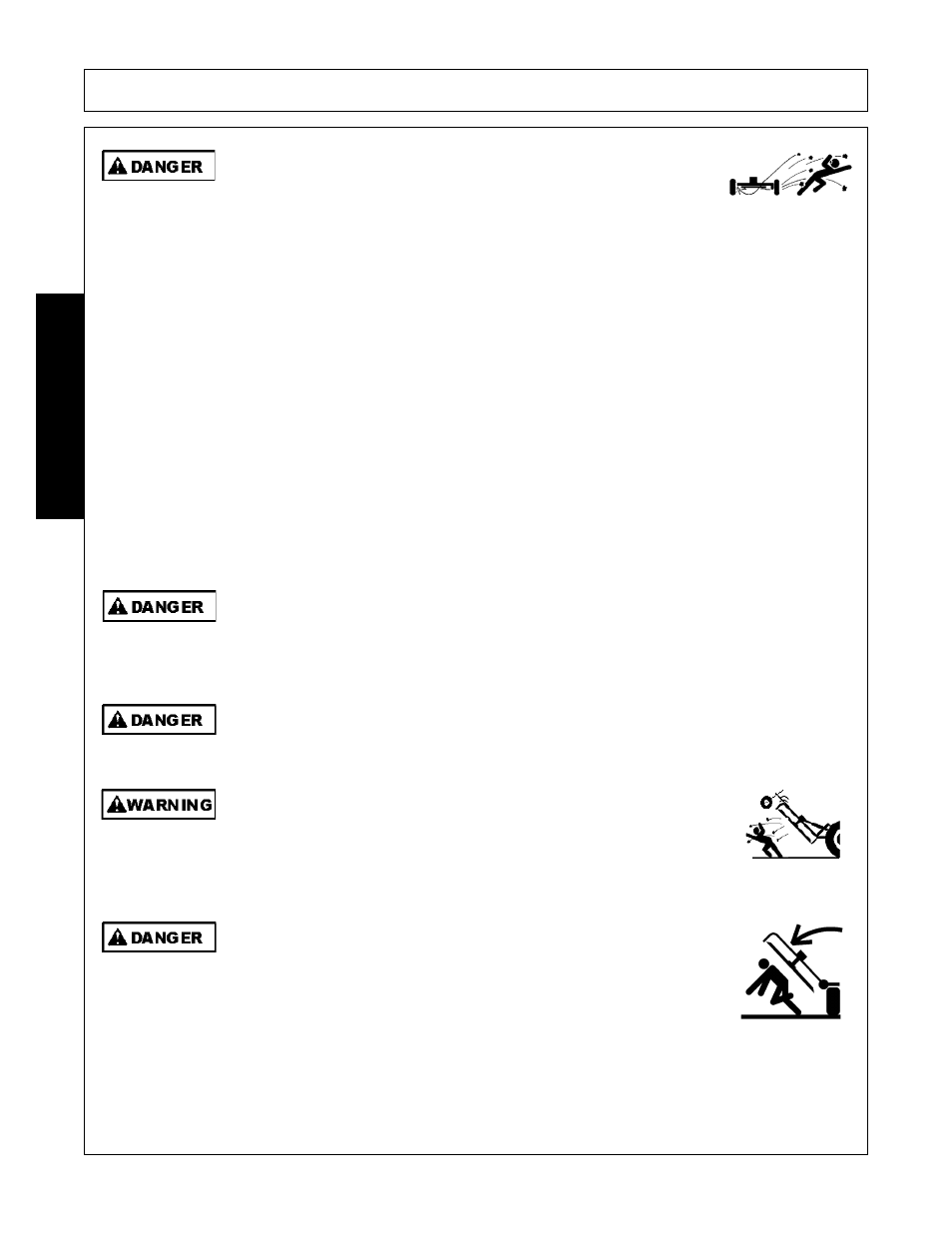 DANGER

DANGER

DANGER

WARNING

DANGER